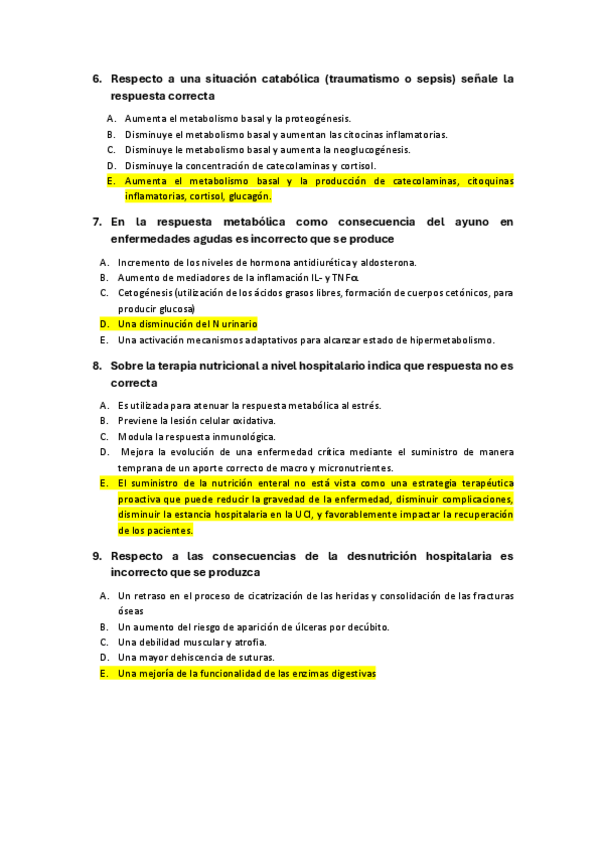 6. Respecto a una situación catabólica (traumatismo o sepsis) señale la respuesta correcta

A. Aumenta el metabolismo basal y la proteogénesis.
B. Disminuye el metabolismo basal y aumentan las citocinas inflamatorias.
C. Disminuye le metabolismo basal y aumenta la neoglucogénesis.
D. Disminuye la concentración de catecolaminas y cortisol.
E. Aumenta el metabolismo basal y la producción de catecolaminas, citoquinas inflamatorias, cortisol, glucagón.

7. En la respuesta metabólica como consecuencia del ayuno en enfermedades agudas es incorrecto que se produce

A. Incremento de los niveles de hormona antidiurética y aldosterona.
B. Aumento de mediadores de la inflamación IL- y TNFα.
C. Cetogénesis (utilización de los ácidos grasos libres, formación de cuerpos cetónicos, para producir glucosa)
D. Una disminución del N urinario
E. Una activación mecanismos adaptativos para alcanzar estado de hipermetabolismo.

8. Sobre la terapia nutricional a nivel hospitalario indica que respuesta no es correcta

A. Es utilizada para atenuar la respuesta metabólica al estrés.
B. Previene la lesión celular oxidativa.
C. Modula la respuesta inmunológica.
D. Mejora la evolución de una enfermedad crítica mediante el suministro de manera temprana de un aporte correcto de macro y micronutrientes.
E. El suministro de la nutrición enteral no está vista como una estrategia terapéutica proactiva que puede reducir la gravedad de la enfermedad, disminuir complicaciones, disminuir la estancia hospitalaria en la UCI, y favorablemente impactar la recuperación de los pacientes.

9. Respecto a las consecuencias de la desnutrición hospitalaria es incorrecto que se produzca

A. Un retraso en el proceso de cicatrización de las heridas y consolidación de las fracturas óseas
B. Un aumento del riesgo de aparición de úlceras por decúbito.
C. Una debilidad muscular y atrofia.
D. Una mayor dehiscencia de suturas.
E. Una mejoría de la funcionalidad de las enzimas digestivas